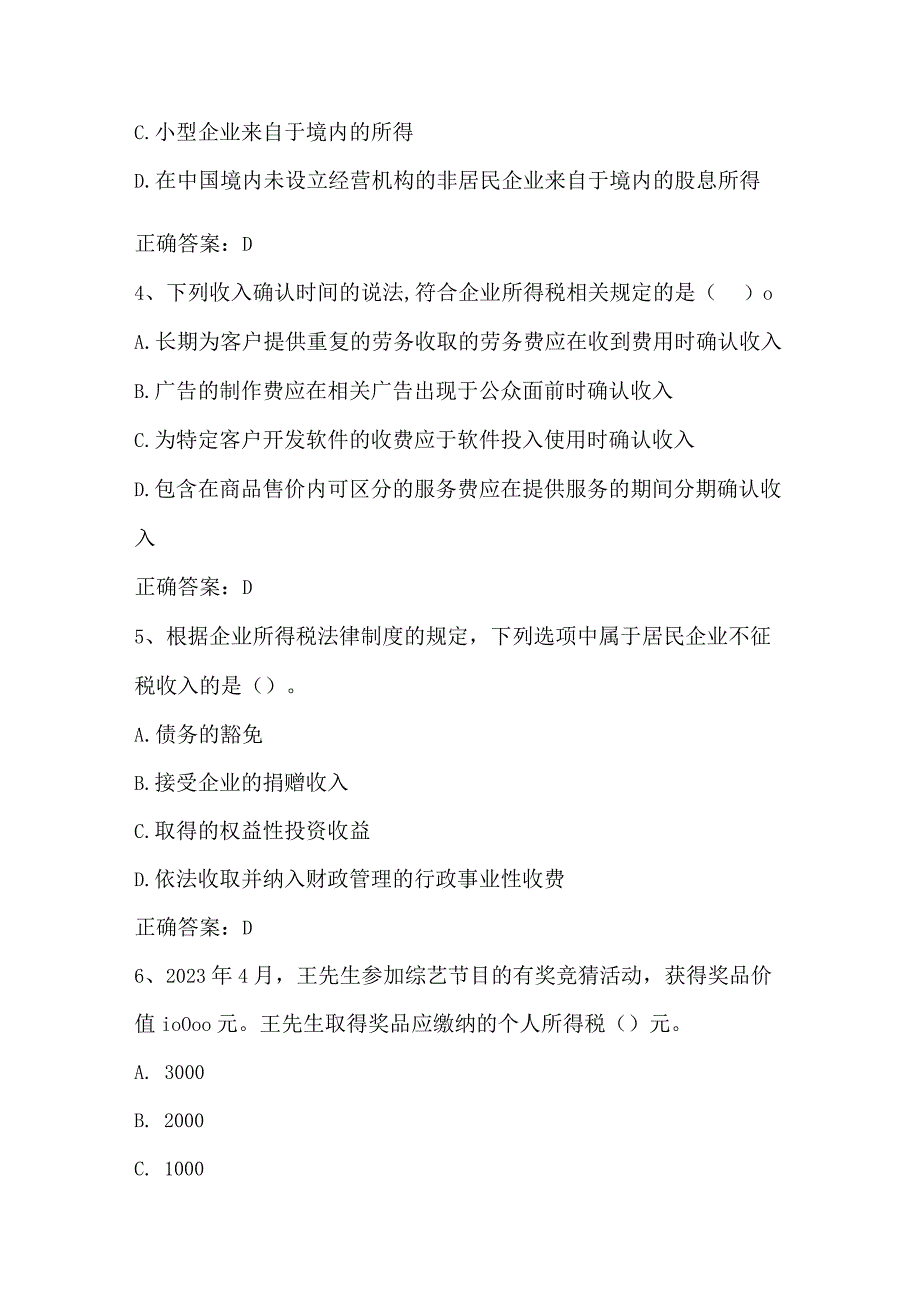 C.小型企业来自于境内的所得

D.在中国境内未设立经营机构的非居民企业来自于境内的股息所得

正确答案：D

4、下列收入确认时间的说法,符合企业所得税相关规定的是（　）o

A.长期为客户提供重复的劳务收取的劳务费应在收到费用时确认收入

B.广告的制作费应在相关广告出现于公众面前时确认收入

C.为特定客户开发软件的收费应于软件投入使用时确认收入

D.包含在商品售价内可区分的服务费应在提供服务的期间分期确认收入

正确答案：D

5、根据企业所得税法律制度的规定，下列选项中属于居民企业不征税收入的是（）。

A.债务的豁免

B.接受企业的捐赠收入

C.取得的权益性投资收益

D.依法收取并纳入财政管理的行政事业性收费

正确答案：D

6、2023年4月，王先生参加综艺节目的有奖竞猜活动，获得奖品价值io0oo元。王先生取得奖品应缴纳的个人所得税（）元。

A. 3000

B. 2000

C. 1000